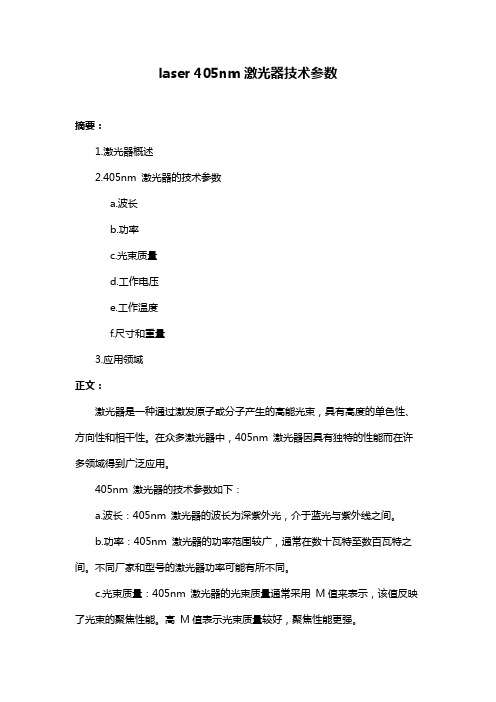 laser 405nm 激光器技术参数

摘要：

1.激光器概述

2.405nm 激光器的技术参数

a.波长

b.功率

c.光束质量

d.工作电压

e.工作温度

f.尺寸和重量

3.应用领域

正文：

激光器是一种通过激发原子或分子产生的高能光束，具有高度的单色性、方向性和相干性。在众多激光器中，405nm 激光器因具有独特的性能而在许多领域得到广泛应用。

405nm 激光器的技术参数如下：

a.波长：405nm 激光器的波长为深紫外光，介于蓝光与紫外线之间。

b.功率：405nm 激光器的功率范围较广，通常在数十瓦特至数百瓦特之间。不同厂家和型号的激光器功率可能有所不同。

c.光束质量：405nm 激光器的光束质量通常采用 M 值来表示，该值反映了光束的聚焦性能。高 M 值表示光束质量较好，聚焦性能更强。